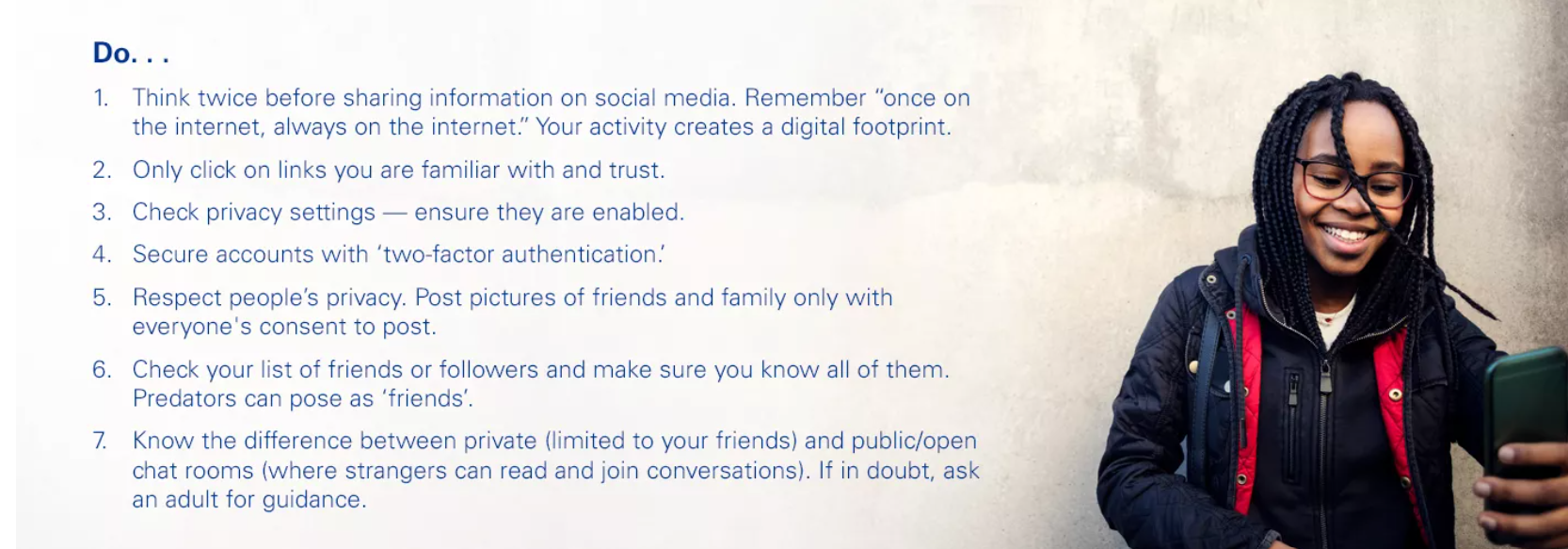 Do. . .

1. Think twice before sharing information on social media. Remember "once on the internet, always on the internet." Your activity creates a digital footprint.

2. Only click on links you are familiar with and trust.

3. Check privacy settings — ensure they are enabled.

4. Secure accounts with 'two-factor authentication.'

5. Respect people's privacy. Post pictures of friends and family only with everyone's consent to post.

6. Check your list of friends or followers and make sure you know all of them. Predators can pose as 'friends'.

7. Know the difference between private (limited to your friends) and public/open chat rooms (where strangers can read and join conversations). If in doubt, ask an adult for guidance.